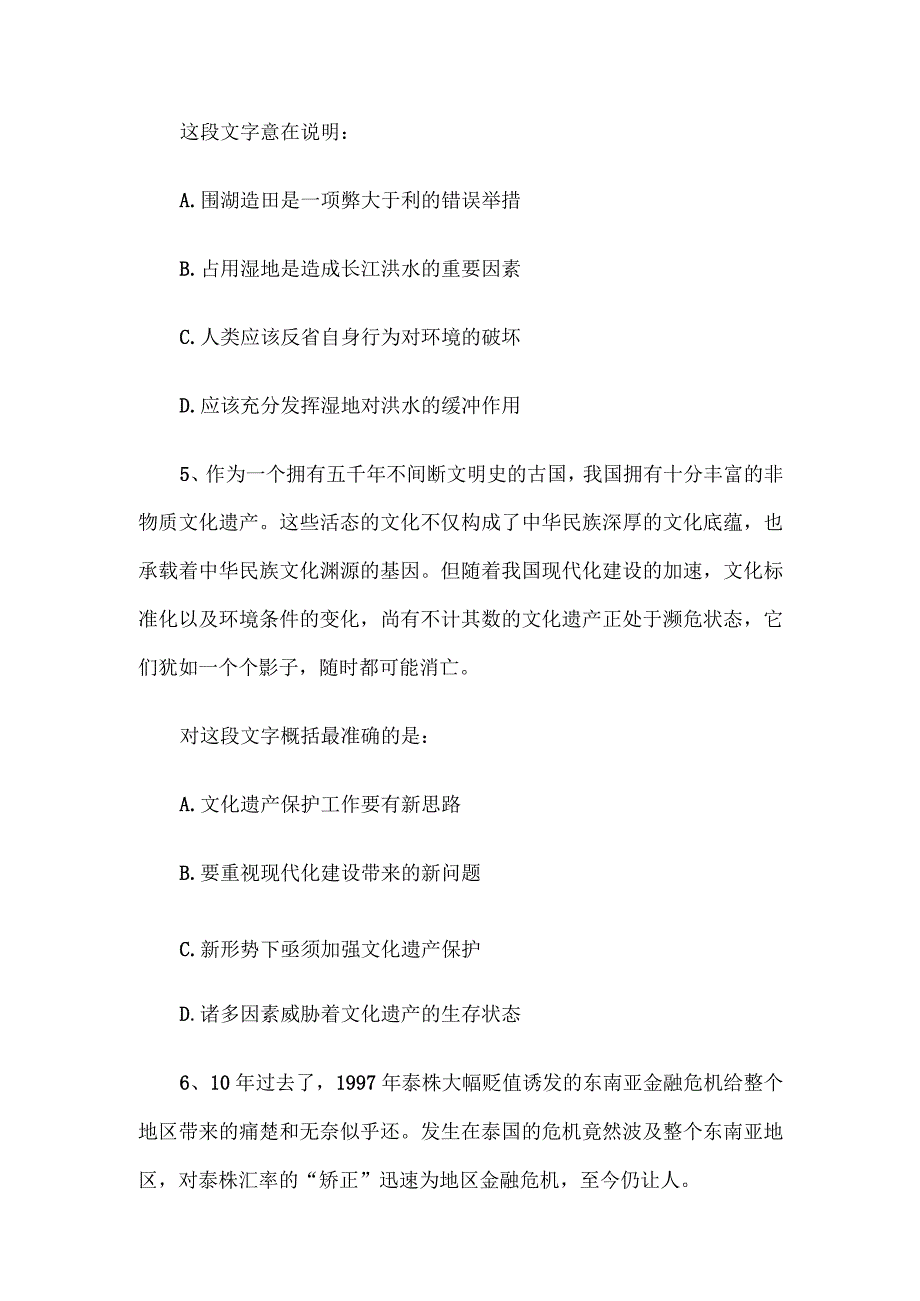 这段文字意在说明：

A.围湖造田是一项弊大于利的错误举措

B.占用湿地是造成长江洪水的重要因素

C.人类应该反省自身行为对环境的破坏

D.应该充分发挥湿地对洪水的缓冲作用

5、作为一个拥有五千年不间断文明史的古国，我国拥有十分丰富的非物质文化遗产。这些活态的文化不仅构成了中华民族深厚的文化底蕴，也承载着中华民族文化渊源的基因。但随着我国现代化建设的加速，文化标准化以及环境条件的变化，尚有不计其数的文化遗产正处于濒危状态，它们犹如一个个影子，随时都可能消亡。

对这段文字概括最准确的是：

A.文化遗产保护工作要有新思路

B.要重视现代化建设带来的新问题

C.新形势下亟须加强文化遗产保护

D.诸多因素威胁着文化遗产的生存状态

6、10年过去了，1997年泰株大幅贬值诱发的东南亚金融危机给整个地区带来的痛楚和无奈似乎还。发生在泰国的危机竟然波及整个东南亚地区，对泰株汇率的“矫正”迅速为地区金融危机，至今仍让人。